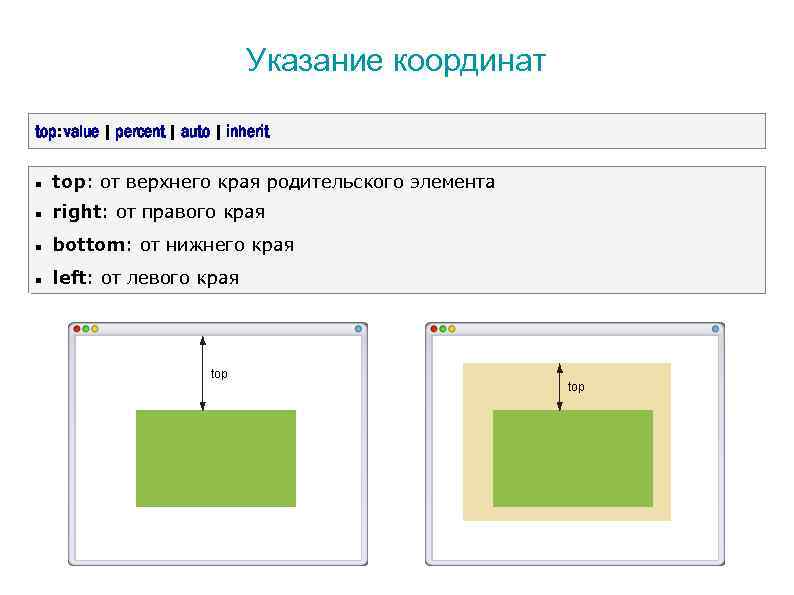 Указание координат

top:value | percent | auto | inherit

• top: от верхнего края родительского элемента
• right: от правого края
• bottom: от нижнего края
• left: от левого края

top

top